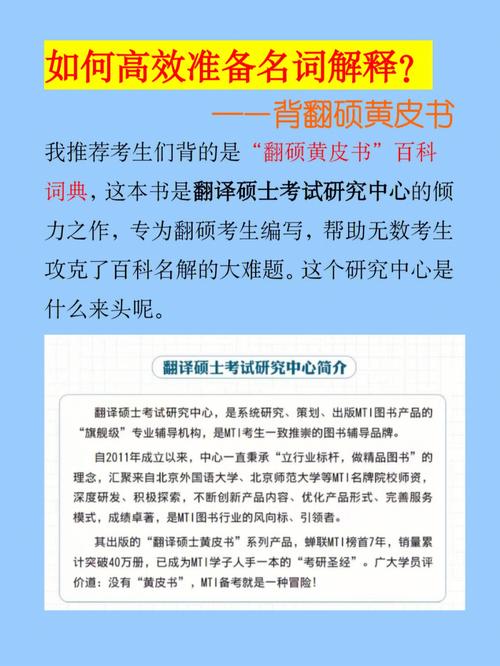 如何高效准备名词解释？

——背翻硕黄皮书

我推荐考生们背的是“翻硕黄皮书”百科词典，这本书是翻译硕士考试研究中心的倾力之作，专为翻硕考生编写，帮助无数考生攻克了百科名解的大难题。这个研究中心是什么来头呢。

翻译硕士考试研究中心简介

翻译硕士考试研究中心，是系统研究、策划、出版MTI图书产品的“旗舰级”专业辅导机构，是MTI考生一致推崇的图书辅导品牌。

自2011年成立以来，中心一直秉承“立行业标杆，做精品图书”的理念，汇聚来自北京外国语大学、北京师范大学等MTI名牌院校师资，深度研发、积极探索，不断创新产品内容、优化产品形式、完善服务模式，成绩卓著，是MTI图书行业的风向标、引领者。

其出版的“翻译硕士黄皮书”系列产品，蝉联MTI榜首7年，销量累计突破40万册，已成为MTI学子人手一本的“考研圣经”。广大学员评价道：没有“黄皮书”，MTI备考就是一种冒险！